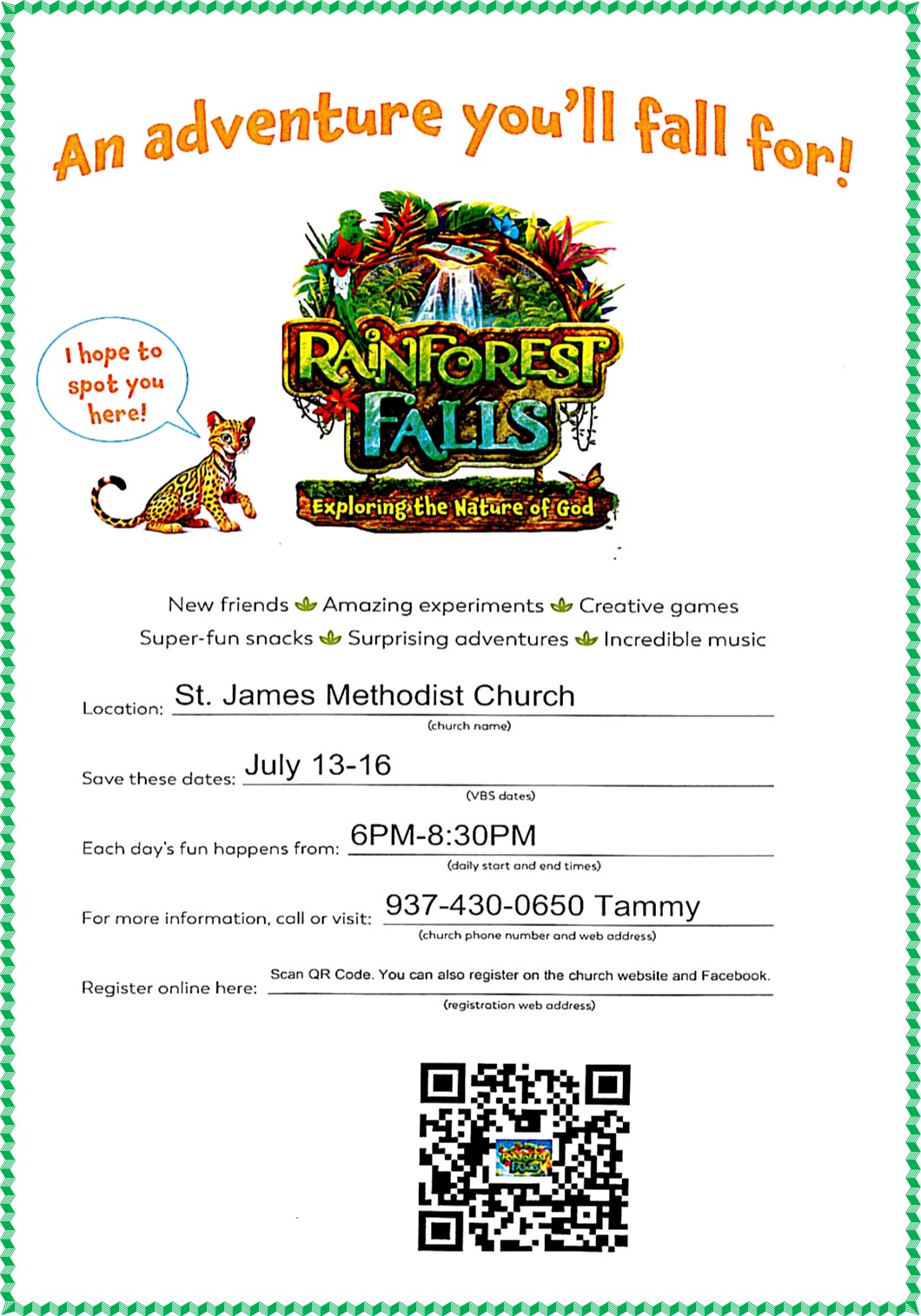 An adventure you'll fall for!

I hope to spot you here!

RAINFOREST FALLS

Exploring the Nature of God

New friends Amazing experiments Creative games
Super-fun snacks Surprising adventures Incredible music

Location: St. James Methodist Church
(church name)

Save these dates: July 13-16
(VBS dates)

Each day's fun happens from: 6PM-8:30PM
(daily start and end times)

For more information, call or visit: 937-430-0650 Tammy
(church phone number and web address)

Register online here: Scan QR Code. You can also register on the church website and Facebook.
(registration web address)

RAINFOREST FALLS